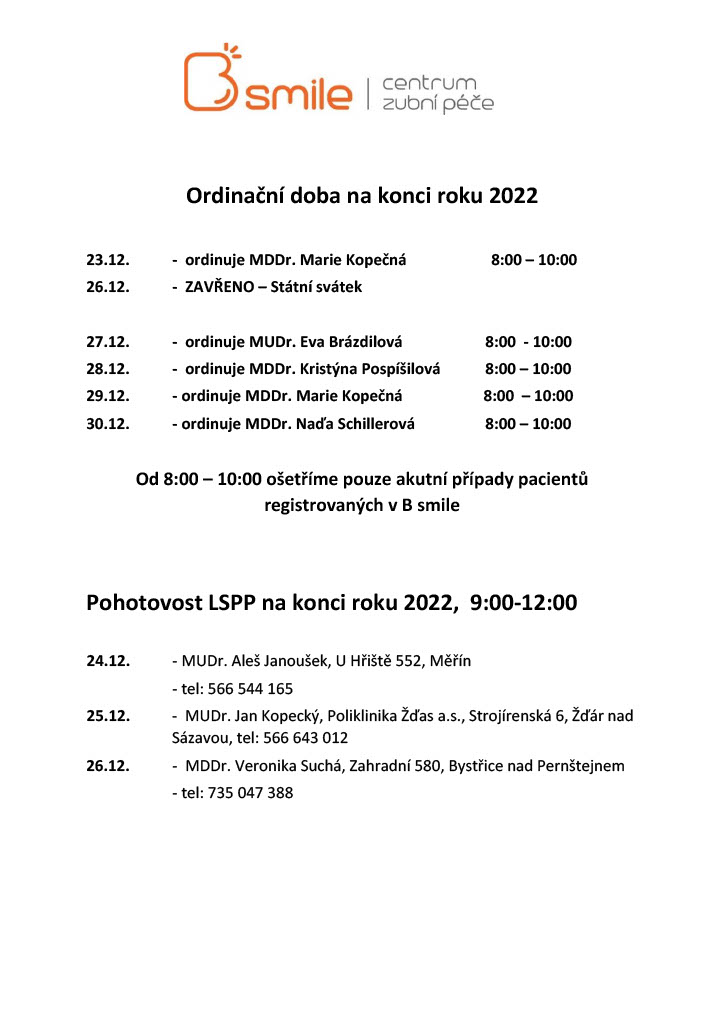 B smile | centrum zubní péče

Ordinační doba na konci roku 2022

23.12. - ordinuje MDDr. Marie Kopečná 8:00 – 10:00
26.12. - ZAVŘENO – Státní svátek

27.12. - ordinuje MUDr. Eva Brázdilová 8:00 - 10:00
28.12. - ordinuje MDDr. Kristýna Pospíšilová 8:00 – 10:00
29.12. - ordinuje MDDr. Marie Kopečná 8:00 – 10:00
30.12. - ordinuje MDDr. Naďa Schillerová 8:00 – 10:00

Od 8:00 – 10:00 ošetříme pouze akutní případy pacientů registrovaných v B smile

Pohotovost LSPP na konci roku 2022, 9:00-12:00

24.12. - MUDr. Aleš Janoušek, U Hřiště 552, Měřín
- tel: 566 544 165
25.12. - MUDr. Jan Kopecký, Poliklinika Žďas a.s., Strojírenská 6, Žďár nad Sázavou, tel: 566 643 012
26.12. - MDDr. Veronika Suchá, Zahradní 580, Bystřice nad Pernštejnem
- tel: 735 047 388